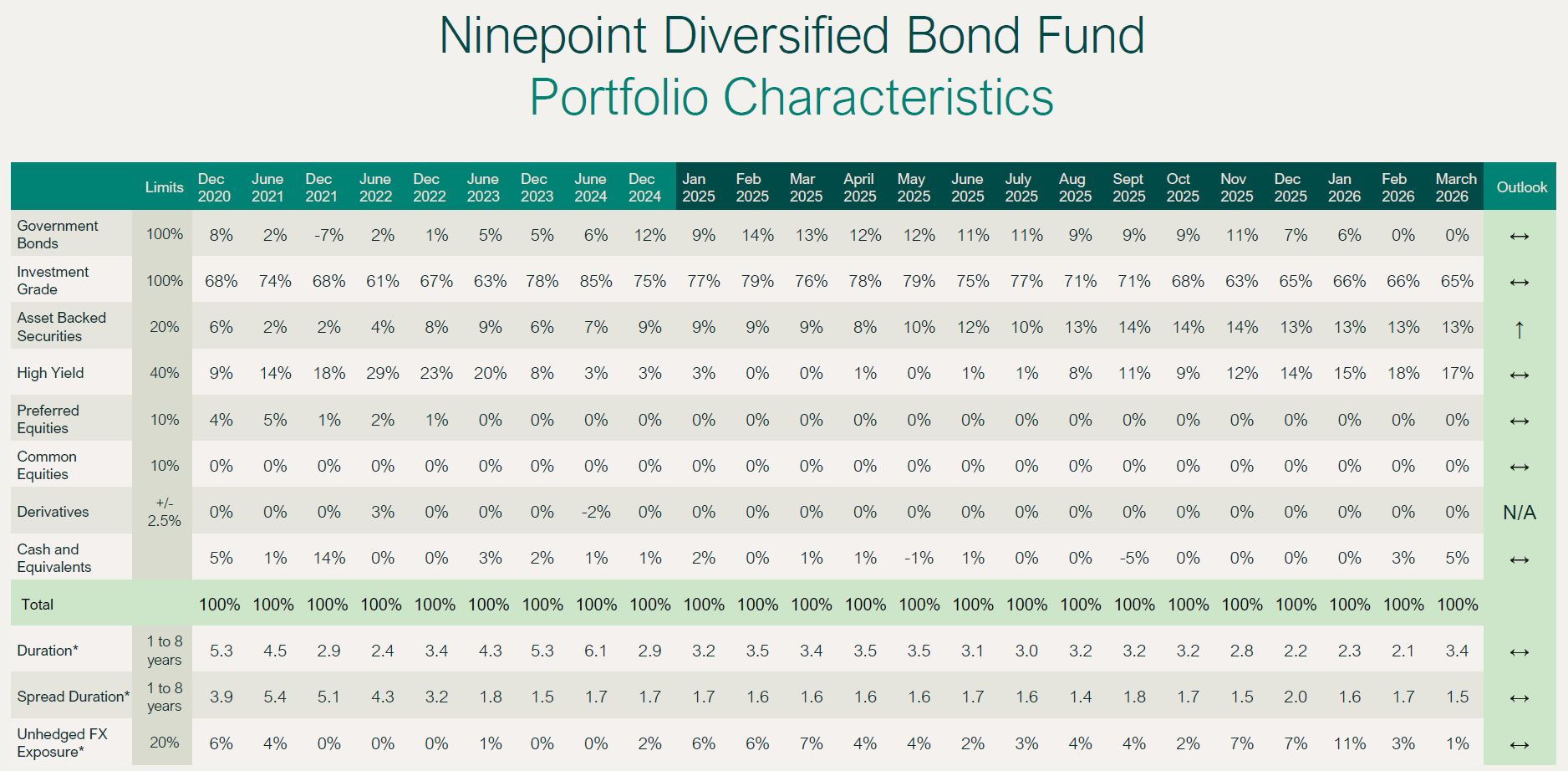 Ninepoint Diversified Bond Fund
Portfolio Characteristics

| | Limits | Dec 2020 | June 2021 | Dec 2021 | June 2022 | Dec 2022 | June 2023 | Dec 2023 | June 2024 | Dec 2024 | Jan 2025 | Feb 2025 | Mar 2025 | April 2025 | May 2025 | June 2025 | July 2025 | Aug 2025 | Sept 2025 | Oct 2025 | Nov 2025 | Dec 2025 | Jan 2026 | Feb 2026 | March 2026 | Outlook |
|---|---|---|---|---|---|---|---|---|---|---|---|---|---|---|---|---|---|---|---|---|---|---|---|---|---|---|
| Government Bonds | 100% | 8% | 2% | -7% | 2% | 1% | 5% | 5% | 6% | 12% | 9% | 14% | 13% | 12% | 12% | 11% | 11% | 9% | 9% | 9% | 11% | 7% | 6% | 0% | 0% | ↔ |
| Investment Grade | 100% | 68% | 74% | 68% | 61% | 67% | 63% | 78% | 85% | 75% | 77% | 79% | 76% | 78% | 79% | 75% | 77% | 71% | 71% | 68% | 63% | 65% | 66% | 66% | 65% | ↔ |
| Asset Backed Securities | 20% | 6% | 2% | 2% | 4% | 8% | 9% | 6% | 7% | 9% | 9% | 9% | 9% | 8% | 10% | 12% | 10% | 13% | 14% | 14% | 14% | 13% | 13% | 13% | 13% | ↑ |
| High Yield | 40% | 9% | 14% | 18% | 29% | 23% | 20% | 8% | 3% | 3% | 3% | 0% | 0% | 1% | 0% | 1% | 1% | 8% | 11% | 9% | 12% | 14% | 15% | 18% | 17% | ↔ |
| Preferred Equities | 10% | 4% | 5% | 1% | 2% | 1% | 0% | 0% | 0% | 0% | 0% | 0% | 0% | 0% | 0% | 0% | 0% | 0% | 0% | 0% | 0% | 0% | 0% | 0% | 0% | ↔ |
| Common Equities | 10% | 0% | 0% | 0% | 0% | 0% | 0% | 0% | 0% | 0% | 0% | 0% | 0% | 0% | 0% | 0% | 0% | 0% | 0% | 0% | 0% | 0% | 0% | 0% | 0% | ↔ |
| Derivatives | +/- 2.5% | 0% | 0% | 0% | 3% | 0% | 0% | 0% | -2% | 0% | 0% | 0% | 0% | 0% | 0% | 0% | 0% | 0% | 0% | 0% | 0% | 0% | 0% | 0% | 0% | N/A |
| Cash and Equivalents | | 5% | 1% | 14% | 0% | 0% | 3% | 2% | 1% | 1% | 2% | 0% | 1% | 1% | -1% | 1% | 0% | 0% | -5% | 0% | 0% | 0% | 0% | 3% | 5% | ↔ |
| Total | | 100% | 100% | 100% | 100% | 100% | 100% | 100% | 100% | 100% | 100% | 100% | 100% | 100% | 100% | 100% | 100% | 100% | 100% | 100% | 100% | 100% | 100% | 100% | 100% | |
| Duration* | 1 to 8 years | 5.3 | 4.5 | 2.9 | 2.4 | 3.4 | 4.3 | 5.3 | 6.1 | 2.9 | 3.2 | 3.5 | 3.4 | 3.5 | 3.5 | 3.1 | 3.0 | 3.2 | 3.2 | 3.2 | 2.8 | 2.2 | 2.3 | 2.1 | 3.4 | ↔ |
| Spread Duration* | 1 to 8 years | 3.9 | 5.4 | 5.1 | 4.3 | 3.2 | 1.8 | 1.5 | 1.7 | 1.7 | 1.7 | 1.6 | 1.6 | 1.6 | 1.6 | 1.7 | 1.6 | 1.4 | 1.8 | 1.7 | 1.5 | 2.0 | 1.6 | 1.7 | 1.5 | ↔ |
| Unhedged FX Exposure* | 20% | 6% | 4% | 0% | 0% | 0% | 1% | 0% | 0% | 2% | 6% | 6% | 7% | 4% | 4% | 2% | 3% | 4% | 4% | 2% | 7% | 7% | 11% | 3% | 1% | ↔ |